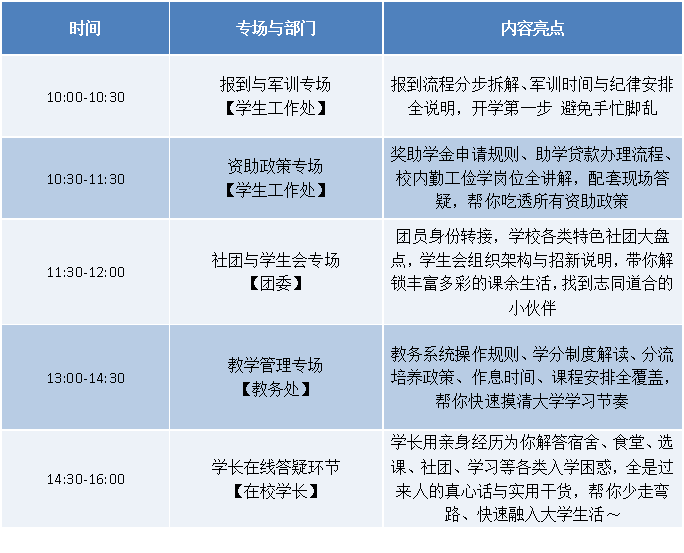 | 时间 | 专场与部门 | 内容亮点 |
|---|---|---|
| 10:00-10:30 | 报到与军训专场【学生工作处】 | 报到流程分步拆解、军训时间与纪律安排全说明，开学第一步 避免手忙脚乱 |
| 10:30-11:30 | 资助政策专场【学生工作处】 | 奖助学金申请规则、助学贷款办理流程、校内勤工俭学岗位全讲解，配套现场答疑，帮你吃透所有资助政策 |
| 11:30-12:00 | 社团与学生会专场【团委】 | 团员身份转接，学校各类特色社团大盘点，学生会组织架构与招新说明，带你解锁丰富多彩的课余生活，找到志同道合的小伙伴 |
| 13:00-14:30 | 教学管理专场【教务处】 | 教务系统操作规则、学分制度解读、分流培养政策、作息时间、课程安排全覆盖，帮你快速摸清大学学习节奏 |
| 14:30-16:00 | 学长在线答疑环节【在校学长】 | 学长用亲身经历为你解答宿舍、食堂、选课、社团、学习等各类入学困惑，全是过来人的真心话与实用干货，帮你少走弯路、快速融入大学生活～ |